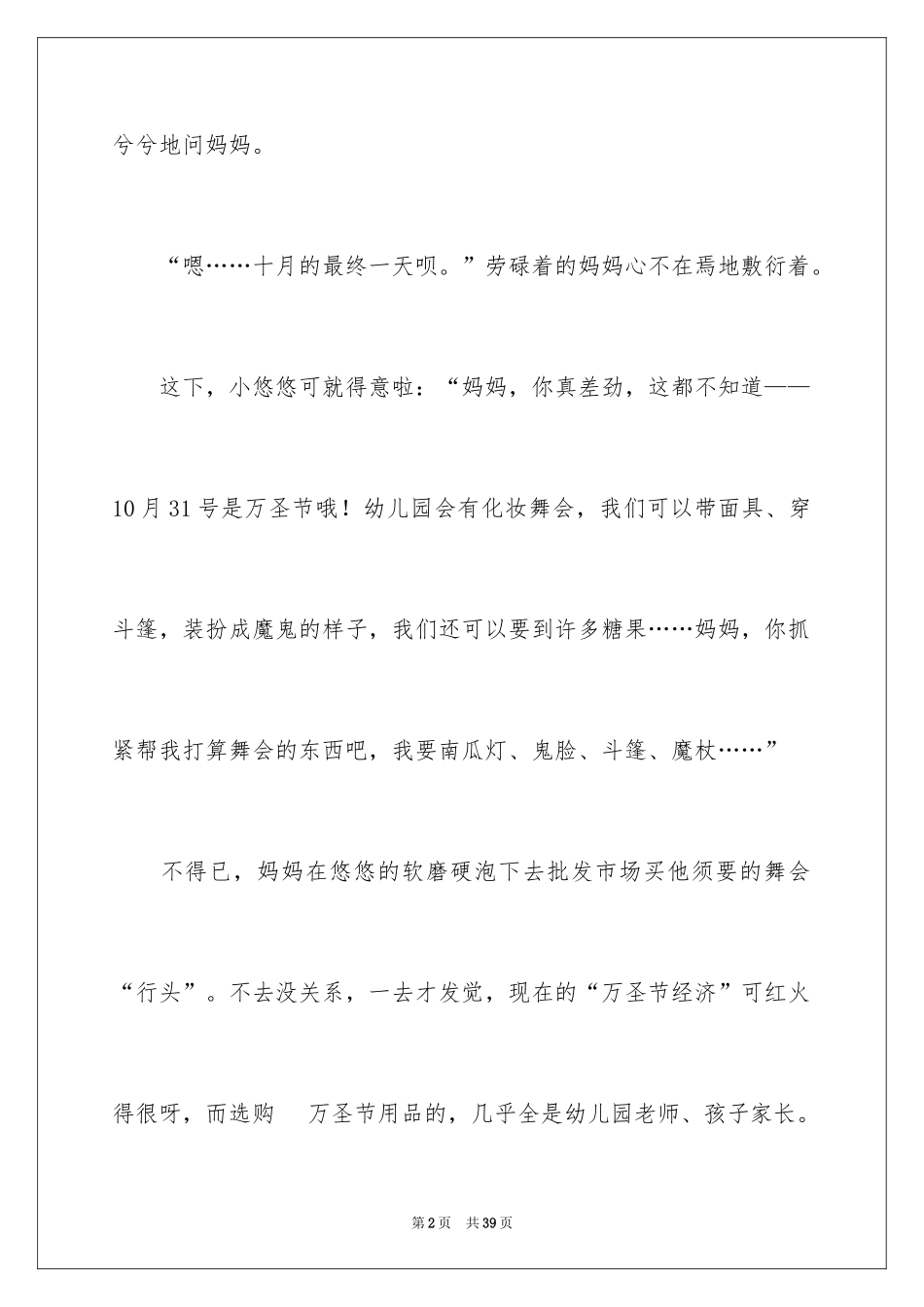 兮兮地问妈妈。

“嗯……十月的最终一天呗。”劳碌着的妈妈心不在焉地敷衍着。

这下，小悠悠可就得意啦：“妈妈，你真差劲，这都不知道——10月31号是万圣节哦！幼儿园会有化妆舞会，我们可以带面具、穿斗篷，装扮成魔鬼的样子，我们还可以要到许多糖果……妈妈，你抓紧帮我打算舞会的东西吧，我要南瓜灯、鬼脸、斗篷、魔杖……”

不得已，妈妈在悠悠的软磨硬泡下去批发市场买他须要的舞会“行头”。不去没关系，一去才发觉，现在的“万圣节经济”可红火得很呀，而选购 万圣节用品的，几乎全是幼儿园老师、孩子家长。

第2页 共39页